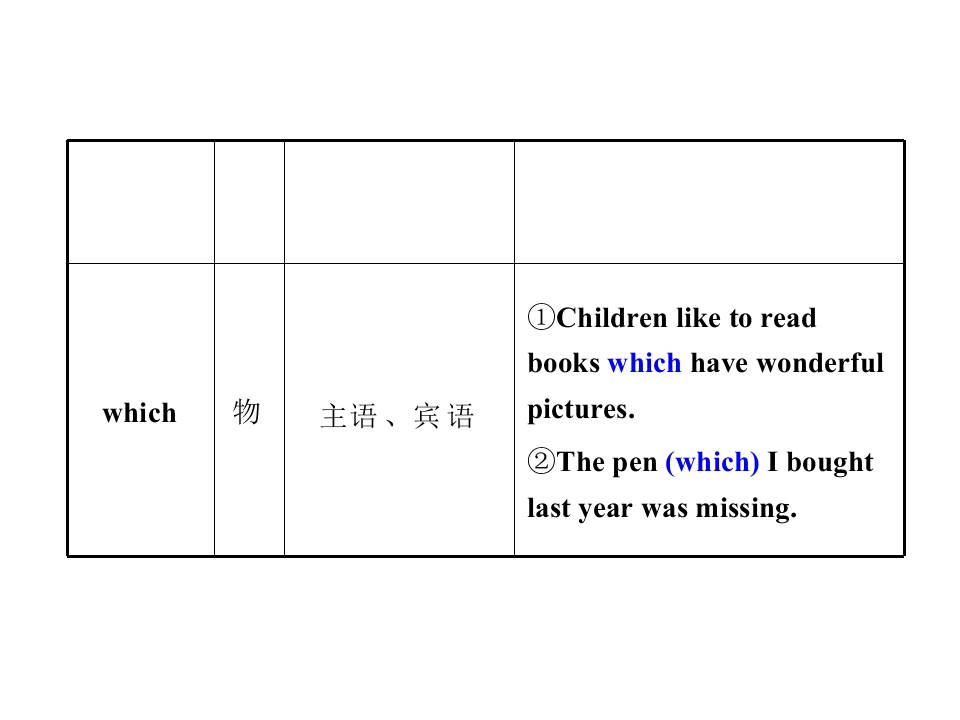 |  |  |  |  |
|---|---|---|---|
| which | 物 | 主语、宾语 | ①Children like to read books which have wonderful pictures. ②The pen (which) I bought last year was missing. |